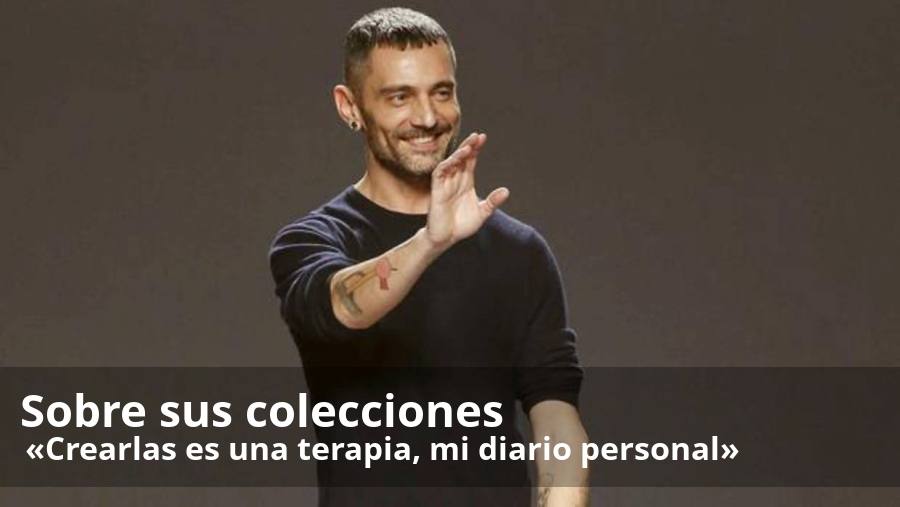 Sobre sus colecciones
«Crearlas es una terapia, mi diario personal»